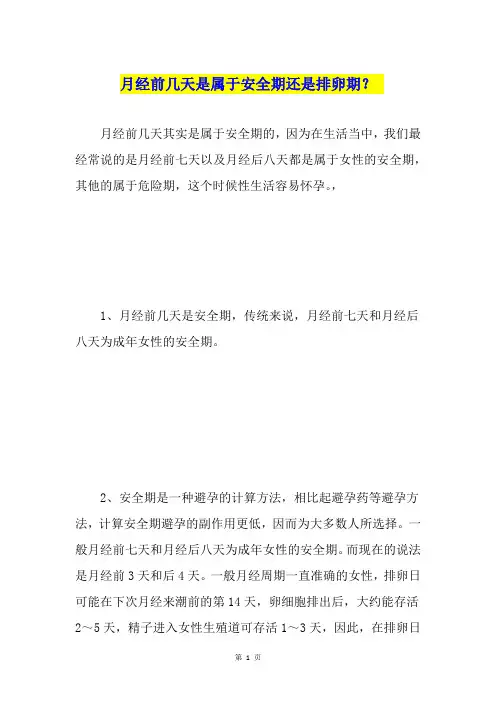 月经前几天是属于安全期还是排卵期？

月经前几天其实是属于安全期的，因为在生活当中，我们最经常说的是月经前七天以及月经后八天都是属于女性的安全期，其他的属于危险期，这个时候性生活容易怀孕。，

1、月经前几天是安全期，传统来说，月经前七天和月经后八天为成年女性的安全期。

2、安全期是一种避孕的计算方法，相比起避孕药等避孕方法，计算安全期避孕的副作用更低，因而为大多数人所选择。一般月经前七天和月经后八天为成年女性的安全期。而现在的说法是月经前 3 天和后 4 天。一般月经周期一直准确的女性，排卵日可能在下次月经来潮前的第 14 天，卵细胞排出后，大约能存活 2～5 天，精子进入女性生殖道可存活 1～3 天，因此，在排卵日

第 1 页